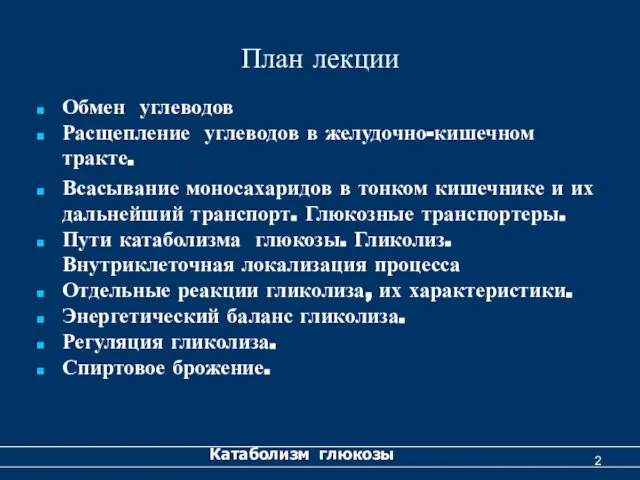 План лекции

- Обмен углеводов
- Расщепление углеводов в желудочно-кишечном тракте.
- Всасывание моносахаридов в тонком кишечнике и их дальнейший транспорт. Глюкозные транспортеры.
- Пути катаболизма глюкозы. Гликолиз. Внутриклеточная локализация процесса
- Отдельные реакции гликолиза, их характеристики.
- Энергетический баланс гликолиза.
- Регуляция гликолиза.
- Спиртовое брожение.

Катаболизм глюкозы

2